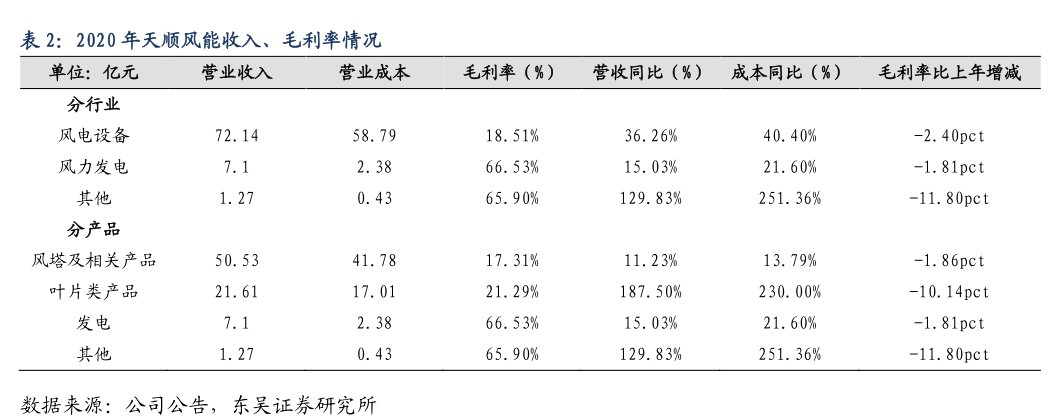 表 2：2020 年天顺风能收入、毛利率情况

| 单位：亿元 | 营业收入 | 营业成本 | 毛利率（%） | 营收同比（%） | 成本同比（%） | 毛利率比上年增减 |
|---|---|---|---|---|---|---|
| 分行业 | | | | | | |
| 风电设备 | 72.14 | 58.79 | 18.51% | 36.26% | 40.40% | -2.40pct |
| 风力发电 | 7.1 | 2.38 | 66.53% | 15.03% | 21.60% | -1.81pct |
| 其他 | 1.27 | 0.43 | 65.90% | 129.83% | 251.36% | -11.80pct |
| 分产品 | | | | | | |
| 风塔及相关产品 | 50.53 | 41.78 | 17.31% | 11.23% | 13.79% | -1.86pct |
| 叶片类产品 | 21.61 | 17.01 | 21.29% | 187.50% | 230.00% | -10.14pct |
| 发电 | 7.1 | 2.38 | 66.53% | 15.03% | 21.60% | -1.81pct |
| 其他 | 1.27 | 0.43 | 65.90% | 129.83% | 251.36% | -11.80pct |

数据来源：公司公告，东吴证券研究所